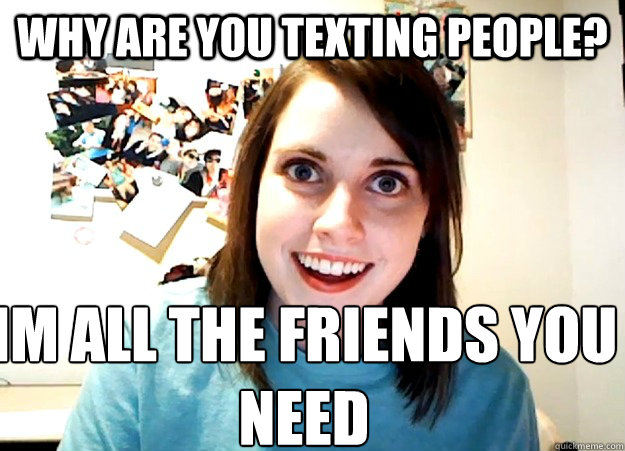 WHY ARE YOU TEXTING PEOPLE?

IM ALL THE FRIENDS YOU NEED

quickmeme.com